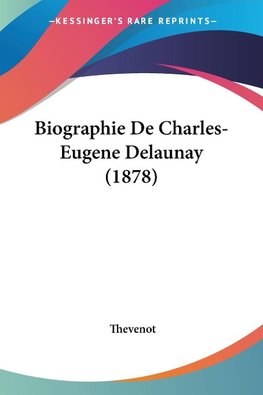 —KESSINGER'S RARE REPRINTS—

Biographie De Charles-Eugene Delaunay (1878)

Thevenot